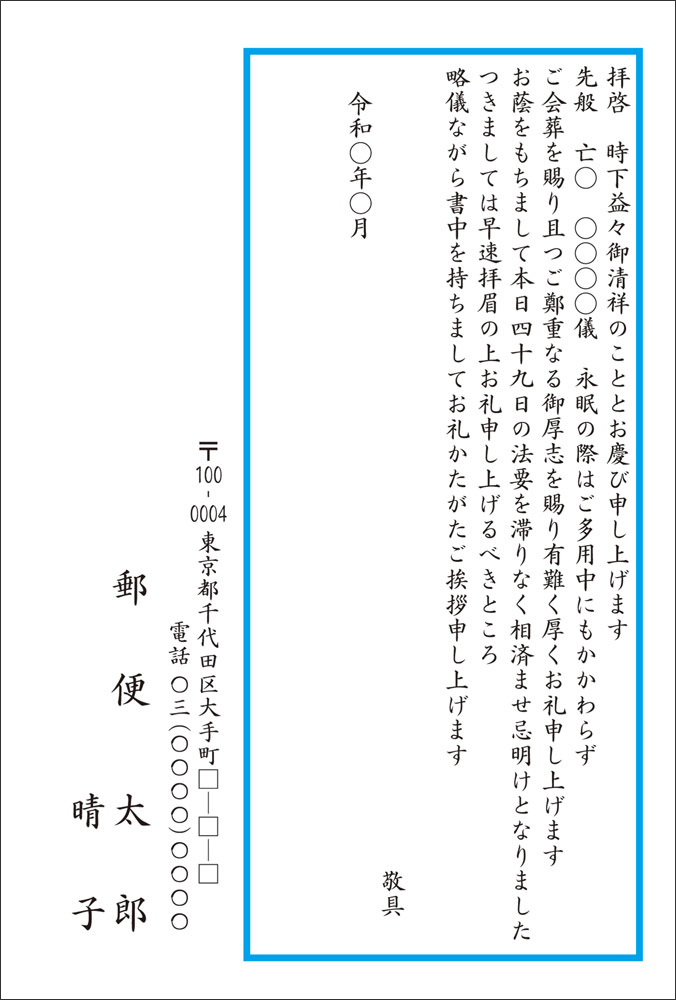 拝啓　時下益々御清祥のこととお慶び申し上げます

先般　亡○　○○○○儀　永眠の際はご多用中にもかかわらず

ご会葬を賜り且つご鄭重なる御厚志を賜り有難く厚くお礼申し上げます

お蔭をもちまして本日四十九日の法要を滞りなく相済ませ忌明けとなりました

つきましては早速拝眉の上お礼申し上げるべきところ

略儀ながら書中を持ちましてお礼かたがたご挨拶申し上げます

敬具

令和○年○月

〒100-0004
東京都千代田区大手町□―□―□
電話　○三（○○○○）○○○○

郵便太郎
晴子